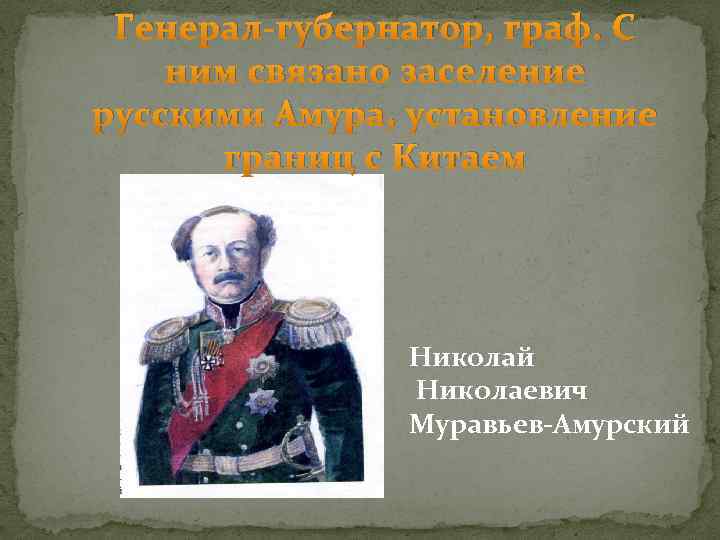 Генерал-губернатор, граф. С ним связано заселение русскими Амура, установление границ с Китаем

Николай
Николаевич
Муравьев-Амурский